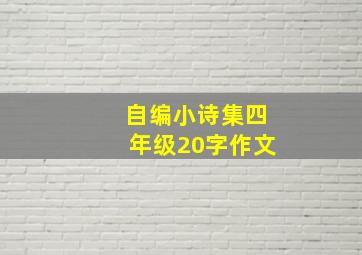 自编小诗集四年级20字作文